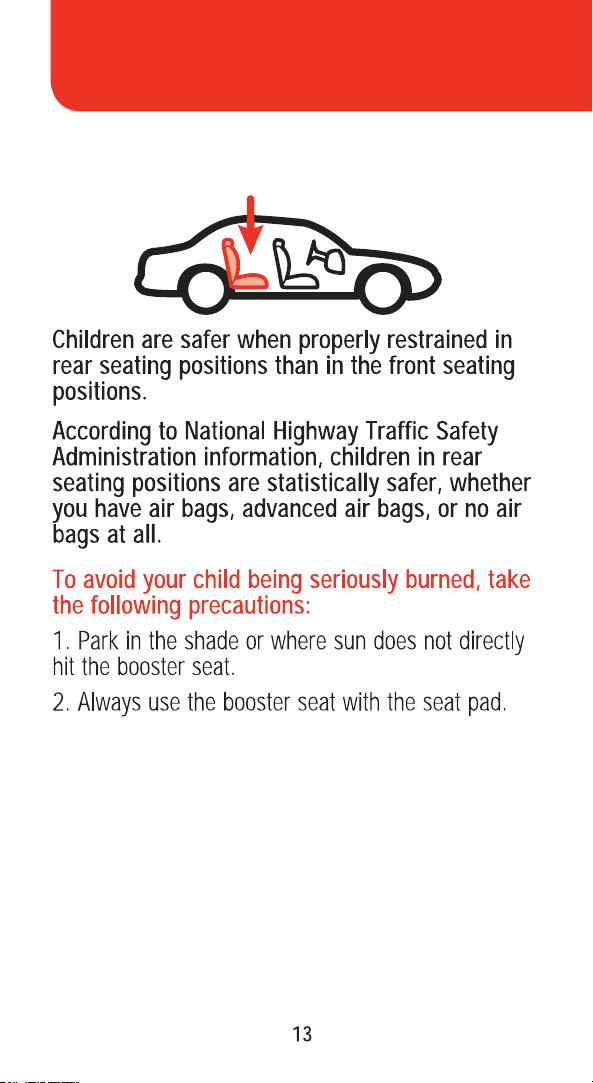 Children are safer when properly restrained in rear seating positions than in the front seating positions.

According to National Highway Traffic Safety Administration information, children in rear seating positions are statistically safer, whether you have air bags, advanced air bags, or no air bags at all.

To avoid your child being seriously burned, take the following precautions:

1. Park in the shade or where sun does not directly hit the booster seat.

2. Always use the booster seat with the seat pad.

13